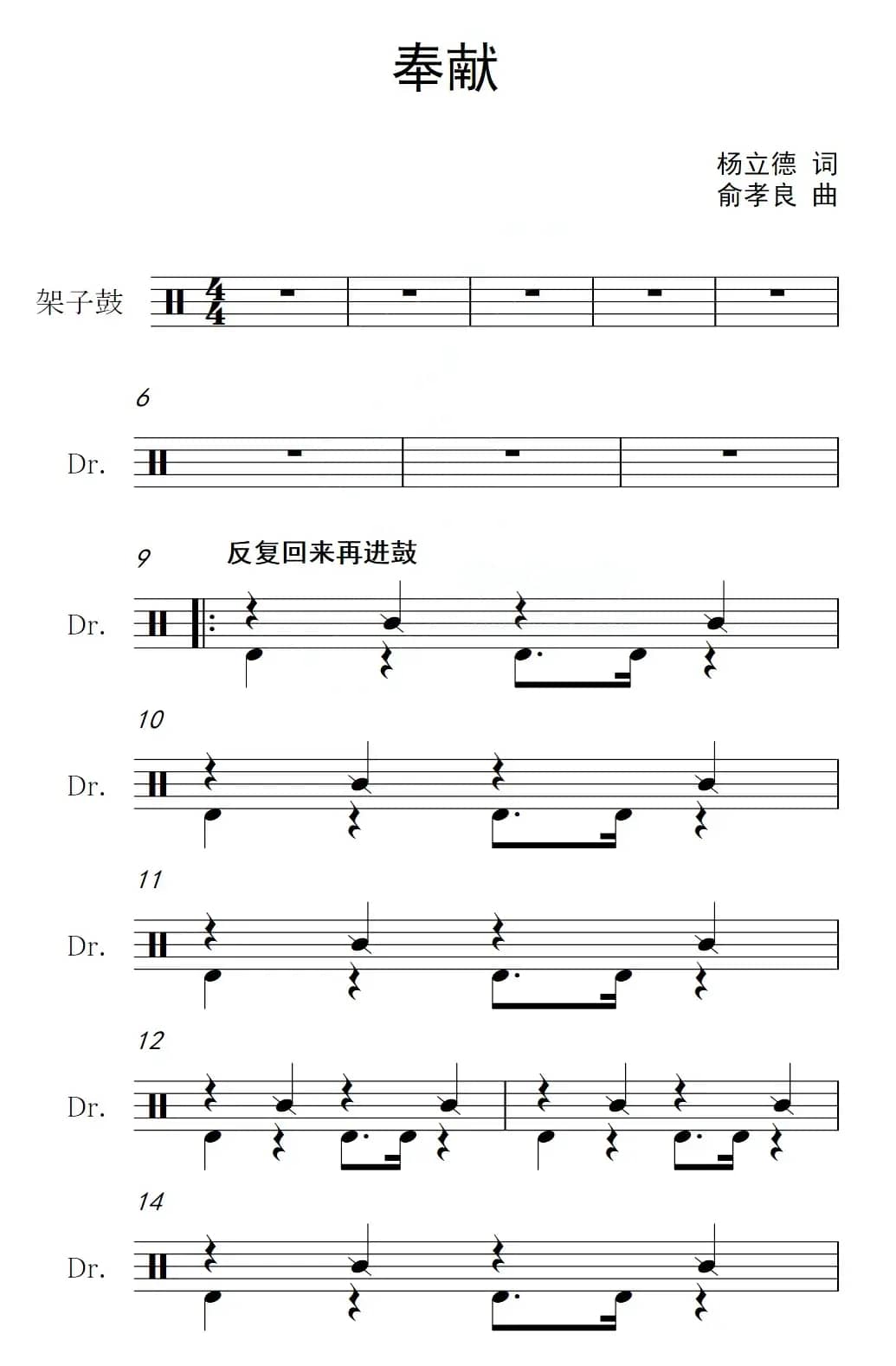 奉献

杨立德 词
俞孝良 曲

架子鼓

6
Dr.

9 反复回来再进鼓
Dr.

10
Dr.

11
Dr.

12
Dr.

14
Dr.